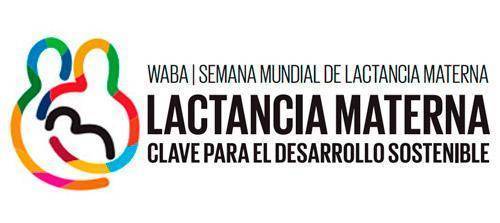 WABA | SEMANA MUNDIAL DE LACTANCIA MATERNA

LACTANCIA MATERNA

CLAVE PARA EL DESARROLLO SOSTENIBLE